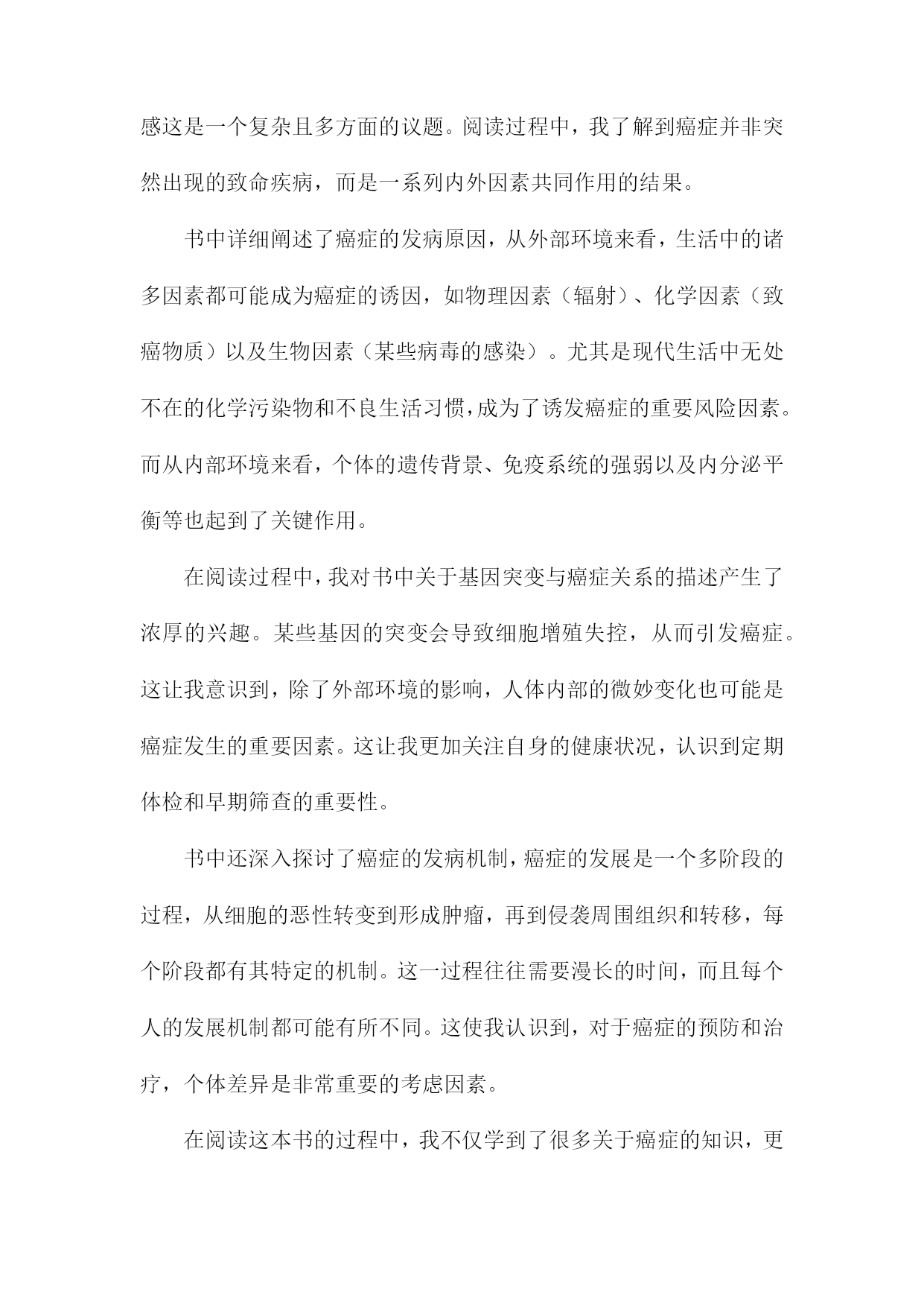 感这是一个复杂且多方面的议题。阅读过程中，我了解到癌症并非突然出现的致命疾病，而是一系列内外因素共同作用的结果。

书中详细阐述了癌症的发病原因，从外部环境来看，生活中的诸多因素都可能成为癌症的诱因，如物理因素（辐射）、化学因素（致癌物质）以及生物因素（某些病毒的感染）。尤其是现代生活中无处不在的化学污染物和不良生活习惯，成为了诱发癌症的重要风险因素。而从内部环境来看，个体的遗传背景、免疫系统的强弱以及内分泌平衡等也起到了关键作用。

在阅读过程中，我对书中关于基因突变与癌症关系的描述产生了浓厚的兴趣。某些基因的突变会导致细胞增殖失控，从而引发癌症。这让我意识到，除了外部环境的影响，人体内部的微妙变化也可能是癌症发生的重要因素。这让我更加关注自身的健康状况，认识到定期体检和早期筛查的重要性。

书中还深入探讨了癌症的发病机制，癌症的发展是一个多阶段的过程，从细胞的恶性转变到形成肿瘤，再到侵袭周围组织和转移，每个阶段都有其特定的机制。这一过程往往需要漫长的时间，而且每个人的发展机制都可能有所不同。这使我认识到，对于癌症的预防和治疗，个体差异是非常重要的考虑因素。

在阅读这本书的过程中，我不仅学到了很多关于癌症的知识，更